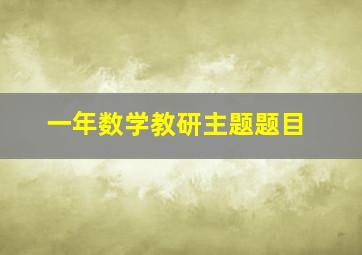 一年数学教研主题题目